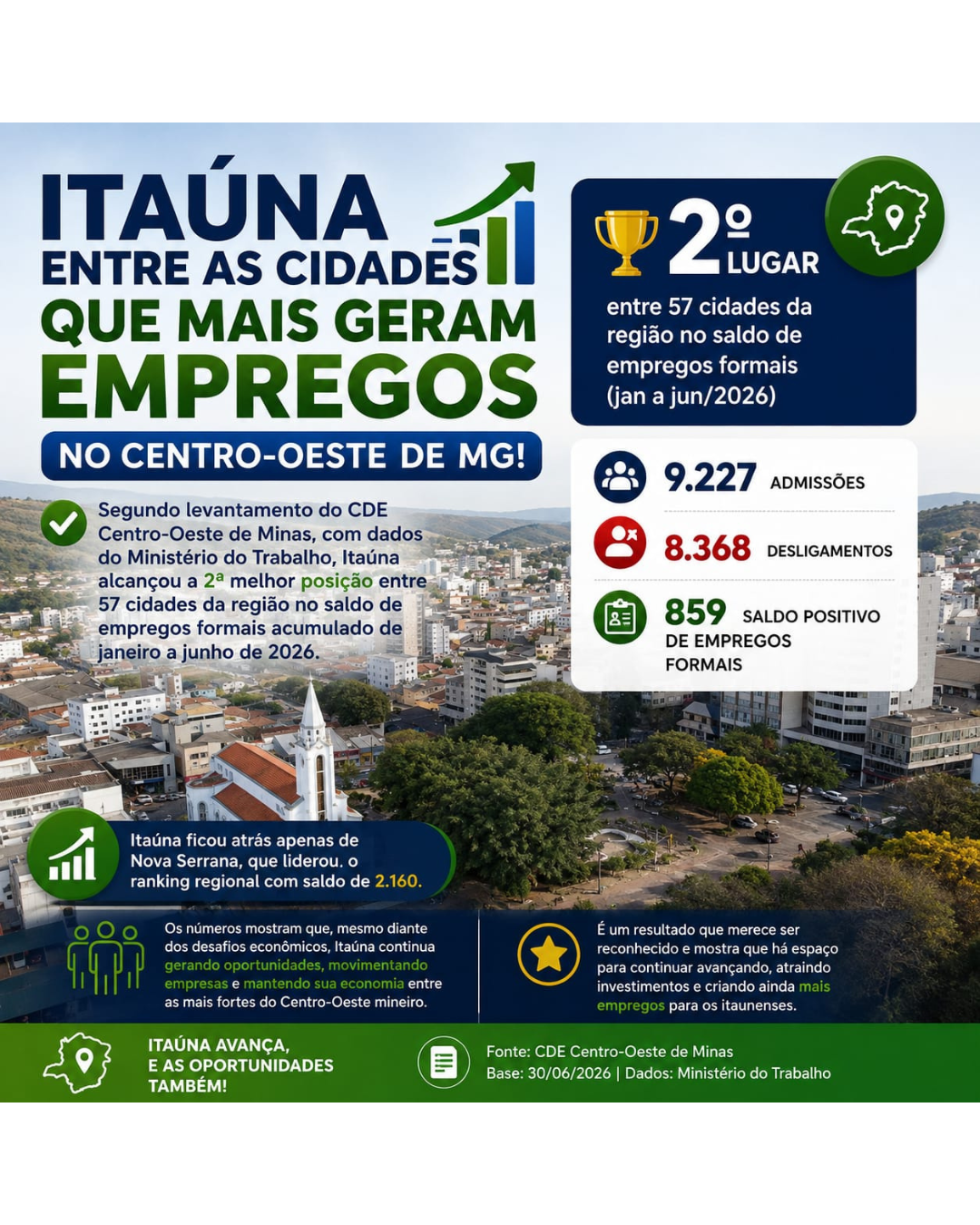 ITAÚNA
ENTRE AS CIDADES
QUE MAIS GERAM
EMPREGOS
NO CENTRO-OESTE DE MG!

Segundo levantamento do CDE Centro-Oeste de Minas, com dados do Ministério do Trabalho, Itaúna alcançou a 2ª melhor posição entre 57 cidades da região no saldo de empregos formais acumulado de janeiro a junho de 2026.

2º LUGAR
entre 57 cidades da região no saldo de empregos formais (jan a jun/2026)

9.227 ADMISSÕES
8.368 DESLIGAMENTOS
859 SALDO POSITIVO DE EMPREGOS FORMAIS

Itaúna ficou atrás apenas de Nova Serrana, que liderou. o ranking regional com saldo de 2.160.

Os números mostram que, mesmo diante dos desafios econômicos, Itaúna continua gerando oportunidades, movimentando empresas e mantendo sua economia entre as mais fortes do Centro-Oeste mineiro.

É um resultado que merece ser reconhecido e mostra que há espaço para continuar avançando, atraindo investimentos e criando ainda mais empregos para os itaunenses.

ITAÚNA AVANÇA, E AS OPORTUNIDADES TAMBÉM!

Fonte: CDE Centro-Oeste de Minas
Base: 30/06/2026 | Dados: Ministério do Trabalho